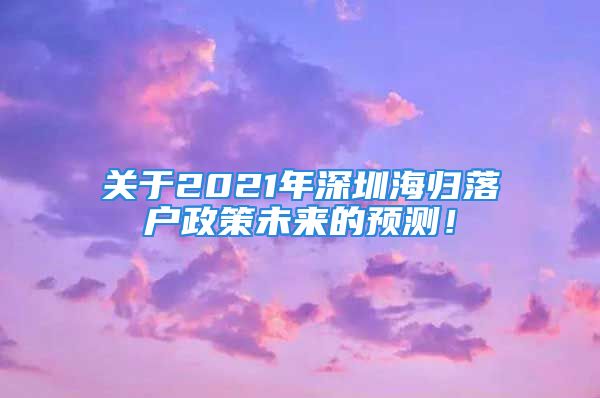 关于2021年深圳海归落户政策未来的预测！